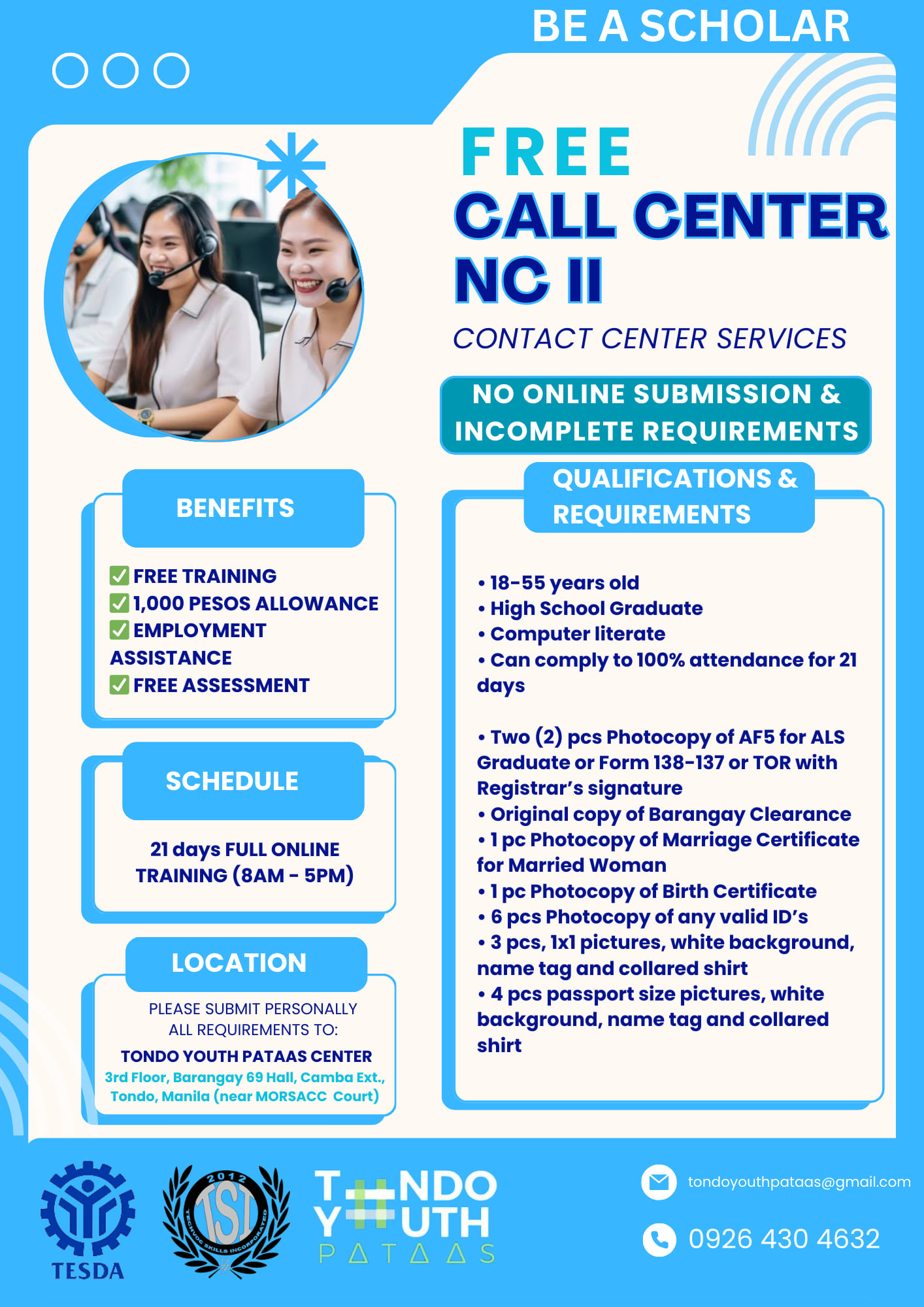 BE A SCHOLAR

FREE
CALL CENTER
NC II

CONTACT CENTER SERVICES

NO ONLINE SUBMISSION & INCOMPLETE REQUIREMENTS

BENEFITS

✅ FREE TRAINING
✅ 1,000 PESOS ALLOWANCE
✅ EMPLOYMENT ASSISTANCE
✅ FREE ASSESSMENT

SCHEDULE

21 days FULL ONLINE TRAINING (8AM - 5PM)

LOCATION

PLEASE SUBMIT PERSONALLY ALL REQUIREMENTS TO:
TONDO YOUTH PATAAS CENTER
3rd Floor, Barangay 69 Hall, Camba Ext., Tondo, Manila (near MORSACC Court)

QUALIFICATIONS & REQUIREMENTS

• 18-55 years old
• High School Graduate
• Computer literate
• Can comply to 100% attendance for 21 days

• Two (2) pcs Photocopy of AF5 for ALS Graduate or Form 138-137 or TOR with Registrar's signature
• Original copy of Barangay Clearance
• 1 pc Photocopy of Marriage Certificate for Married Woman
• 1 pc Photocopy of Birth Certificate
• 6 pcs Photocopy of any valid ID's
• 3 pcs, 1x1 pictures, white background, name tag and collared shirt
• 4 pcs passport size pictures, white background, name tag and collared shirt

TESDA

2012 TSI TECHVOC SKILLS INCORPORATED

TONDO YOUTH PATAAS

tondoyouthpataas@gmail.com

0926 430 4632